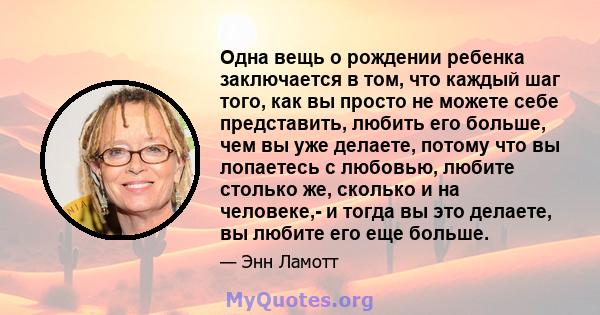 Одна вещь о рождении ребенка заключается в том, что каждый шаг того, как вы просто не можете себе представить, любить его больше, чем вы уже делаете, потому что вы лопаетесь с любовью, любите столько же, сколько и на человеке,- и тогда вы это делаете, вы любите его еще больше.

— Энн Ламотт

MyQuotes.org